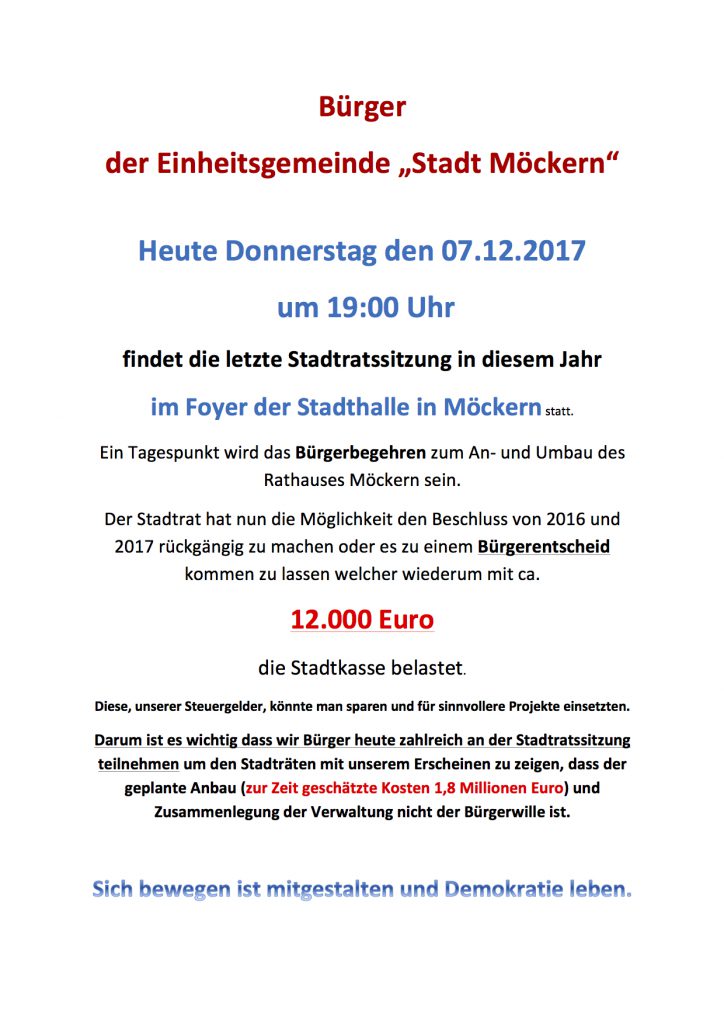 Bürger

der Einheitsgemeinde „Stadt Möckern“

Heute Donnerstag den 07.12.2017

um 19:00 Uhr

findet die letzte Stadtratssitzung in diesem Jahr

im Foyer der Stadthalle in Möckern statt.

Ein Tagespunkt wird das Bürgerbegehren zum An- und Umbau des Rathauses Möckern sein.

Der Stadtrat hat nun die Möglichkeit den Beschluss von 2016 und 2017 rückgängig zu machen oder es zu einem Bürgerentscheid kommen zu lassen welcher wiederum mit ca.

12.000 Euro

die Stadtkasse belastet.

Diese, unserer Steuergelder, könnte man sparen und für sinnvollere Projekte einsetzten.

Darum ist es wichtig dass wir Bürger heute zahlreich an der Stadtratssitzung teilnehmen um den Stadträten mit unserem Erscheinen zu zeigen, dass der geplante Anbau (zur Zeit geschätzte Kosten 1,8 Millionen Euro) und Zusammenlegung der Verwaltung nicht der Bürgerwille ist.

Sich bewegen ist mitgestalten und Demokratie leben.